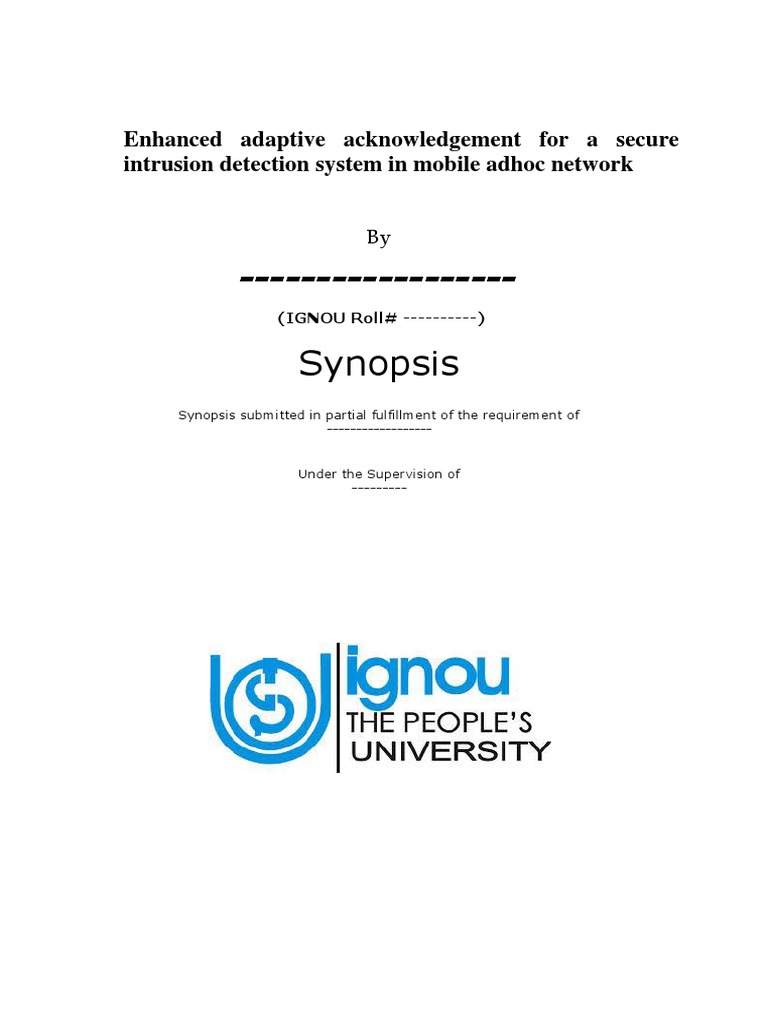 Enhanced adaptive acknowledgement for a secure intrusion detection system in mobile adhoc network

By

-----------------

(IGNOU Roll# ----------)

Synopsis

Synopsis submitted in partial fulfillment of the requirement of
------------------

Under the Supervision of
---------

ignou
THE PEOPLE'S
UNIVERSITY